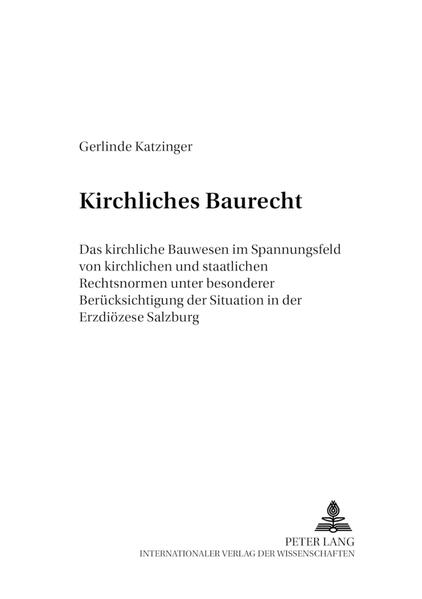 Gerlinde Katzinger

Kirchliches Baurecht

Das kirchliche Bauwesen im Spannungsfeld von kirchlichen und staatlichen Rechtsnormen unter besonderer Berücksichtigung der Situation in der Erzdiözese Salzburg

PETER LANG
INTERNATIONALER VERLAG DER WISSENSCHAFTEN